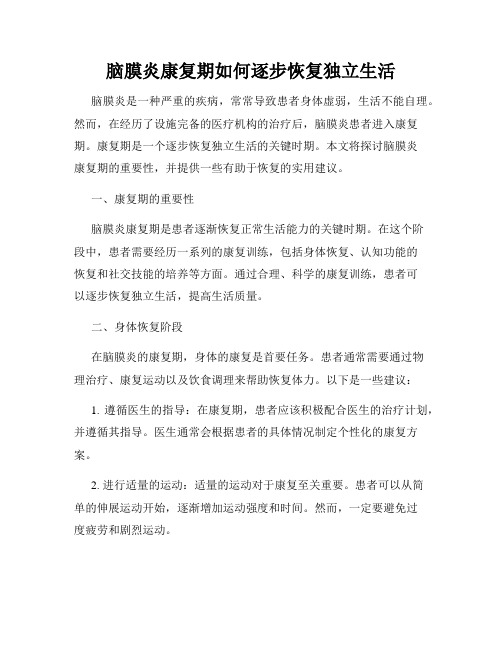 脑膜炎康复期如何逐步恢复独立生活

脑膜炎是一种严重的疾病，常常导致患者身体虚弱，生活不能自理。然而，在经历了设施完备的医疗机构的治疗后，脑膜炎患者进入康复期。康复期是一个逐步恢复独立生活的关键时期。本文将探讨脑膜炎康复期的重要性，并提供一些有助于恢复的实用建议。

一、康复期的重要性

脑膜炎康复期是患者逐渐恢复正常生活能力的关键时期。在这个阶段中，患者需要经历一系列的康复训练，包括身体恢复、认知功能的恢复和社交技能的培养等方面。通过合理、科学的康复训练，患者可以逐步恢复独立生活，提高生活质量。

二、身体恢复阶段

在脑膜炎的康复期，身体的康复是首要任务。患者通常需要通过物理治疗、康复运动以及饮食调理来帮助恢复体力。以下是一些建议：

1. 遵循医生的指导：在康复期，患者应该积极配合医生的治疗计划，并遵循其指导。医生通常会根据患者的具体情况制定个性化的康复方案。

2. 进行适量的运动：适量的运动对于康复至关重要。患者可以从简单的伸展运动开始，逐渐增加运动强度和时间。然而，一定要避免过度疲劳和剧烈运动。